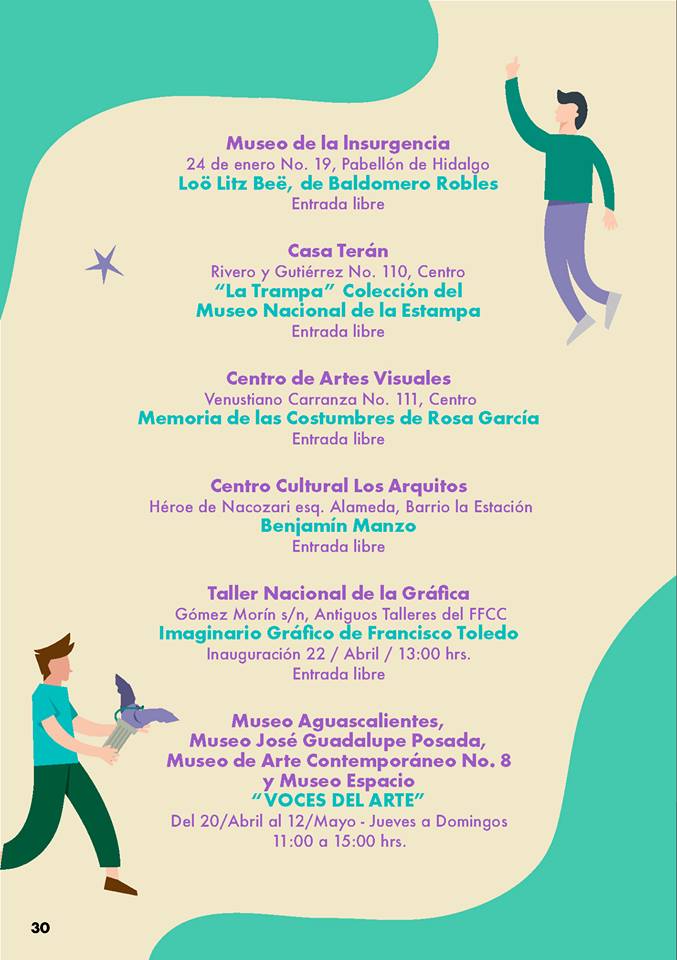 Museo de la Insurgencia
24 de enero No. 19, Pabellón de Hidalgo
Loö Litz Beë, de Baldomero Robles
Entrada libre

Casa Terán
Rivero y Gutiérrez No. 110, Centro
"La Trampa" Colección del Museo Nacional de la Estampa
Entrada libre

Centro de Artes Visuales
Venustiano Carranza No. 111, Centro
Memoria de las Costumbres de Rosa García
Entrada libre

Centro Cultural Los Arquitos
Héroe de Nacozari esq. Alameda, Barrio la Estación
Benjamín Manzo
Entrada libre

Taller Nacional de la Gráfica
Gómez Morín s/n, Antiguos Talleres del FFCC
Imaginario Gráfico de Francisco Toledo
Inauguración 22 / Abril / 13:00 hrs.
Entrada libre

Museo Aguascalientes, Museo José Guadalupe Posada, Museo de Arte Contemporáneo No. 8 y Museo Espacio
"VOCES DEL ARTE"
Del 20/Abril al 12/Mayo - Jueves a Domingos
11:00 a 15:00 hrs.

30